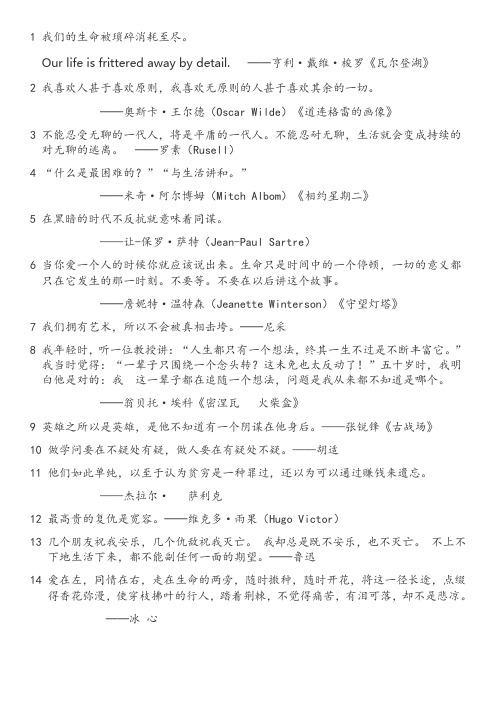 1 我们的生命被琐碎消耗至尽。

Our life is frittered away by detail. ——亨利·戴维·梭罗《瓦尔登湖》

2 我喜欢人甚于喜欢原则，我喜欢无原则的人甚于喜欢其余的一切。

——奥斯卡·王尔德（Oscar Wilde）《道连格雷的画像》

3 不能忍受无聊的一代人，将是平庸的一代人。不能忍耐无聊，生活就会变成持续的对无聊的逃离。 ——罗素（Rusell）

4 “什么是最困难的？”“与生活讲和。”

——米奇·阿尔博姆（Mitch Albom）《相约星期二》

5 在黑暗的时代不反抗就意味着同谋。

——让-保罗·萨特（Jean-Paul Sartre）

6 当你爱一个人的时候你就应该说出来。生命只是时间中的一个停顿，一切的意义都只在它发生的那一时刻。不要等。不要在以后讲这个故事。

——詹妮特·温特森（Jeanette Winterson）《守望灯塔》

7 我们拥有艺术，所以不会被真相击垮。——尼采

8 我年轻时，听一位教授讲：“人生都只有一个想法，终其一生不过是不断丰富它。”我当时觉得：“一辈子只围绕一个念头转？这未免也太反动了！”五十岁时，我明白他是对的：我 这一辈子都在追随一个想法，问题是我从来都不知道是哪个。

——翁贝托·埃科《密涅瓦 火柴盒》

9 英雄之所以是英雄，是他不知道有一个阴谋在他身后。——张锐锋《古战场》

10 做学问要在不疑处有疑，做人要在有疑处不疑。——胡适

11 他们如此单纯，以至于认为贫穷是一种罪过，还以为可以通过赚钱来遗忘。

——杰拉尔· 萨利克

12 最高贵的复仇是宽容。——维克多·雨果（Hugo Victor）

13 几个朋友祝我安乐，几个仇敌祝我灭亡。 我却总是既不安乐，也不灭亡。 不上不下地生活下来，都不能副任何一面的期望。——鲁迅

14 爱在左，同情在右，走在生命的两旁，随时撒种，随时开花，将这一径长途，点缀得香花弥漫，使穿枝拂叶的行人，踏着荆棘，不觉得痛苦，有泪可落，却不是悲凉。

——冰 心